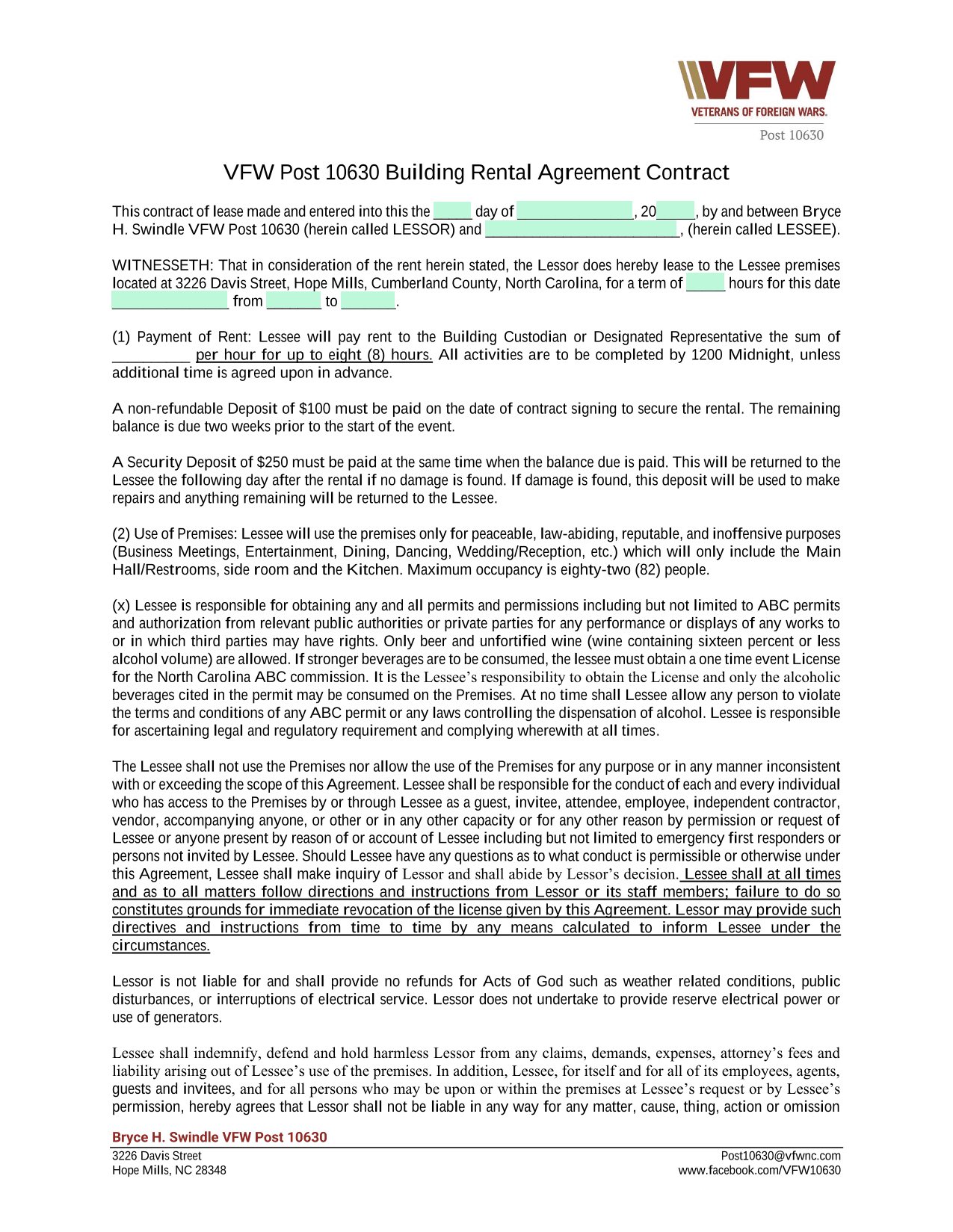 VFW
VETERANS OF FOREIGN WARS.
Post 10630

VFW Post 10630 Building Rental Agreement Contract

This contract of lease made and entered into this the _____ day of _______________, 20_____, by and between Bryce H. Swindle VFW Post 10630 (herein called LESSOR) and _________________________, (herein called LESSEE).

WITNESSETH: That in consideration of the rent herein stated, the Lessor does hereby lease to the Lessee premises located at 3226 Davis Street, Hope Mills, Cumberland County, North Carolina, for a term of _____ hours for this date _______________ from _______ to _______.

(1) Payment of Rent: Lessee will pay rent to the Building Custodian or Designated Representative the sum of __________ per hour for up to eight (8) hours. All activities are to be completed by 1200 Midnight, unless additional time is agreed upon in advance.

A non-refundable Deposit of $100 must be paid on the date of contract signing to secure the rental. The remaining balance is due two weeks prior to the start of the event.

A Security Deposit of $250 must be paid at the same time when the balance due is paid. This will be returned to the Lessee the following day after the rental if no damage is found. If damage is found, this deposit will be used to make repairs and anything remaining will be returned to the Lessee.

(2) Use of Premises: Lessee will use the premises only for peaceable, law-abiding, reputable, and inoffensive purposes (Business Meetings, Entertainment, Dining, Dancing, Wedding/Reception, etc.) which will only include the Main Hall/Restrooms, side room and the Kitchen. Maximum occupancy is eighty-two (82) people.

(x) Lessee is responsible for obtaining any and all permits and permissions including but not limited to ABC permits and authorization from relevant public authorities or private parties for any performance or displays of any works to or in which third parties may have rights. Only beer and unfortified wine (wine containing sixteen percent or less alcohol volume) are allowed. If stronger beverages are to be consumed, the lessee must obtain a one time event License for the North Carolina ABC commission. It is the Lessee’s responsibility to obtain the License and only the alcoholic beverages cited in the permit may be consumed on the Premises. At no time shall Lessee allow any person to violate the terms and conditions of any ABC permit or any laws controlling the dispensation of alcohol. Lessee is responsible for ascertaining legal and regulatory requirement and complying wherewith at all times.

The Lessee shall not use the Premises nor allow the use of the Premises for any purpose or in any manner inconsistent with or exceeding the scope of this Agreement. Lessee shall be responsible for the conduct of each and every individual who has access to the Premises by or through Lessee as a guest, invitee, attendee, employee, independent contractor, vendor, accompanying anyone, or other or in any other capacity or for any other reason by permission or request of Lessee or anyone present by reason of or account of Lessee including but not limited to emergency first responders or persons not invited by Lessee. Should Lessee have any questions as to what conduct is permissible or otherwise under this Agreement, Lessee shall make inquiry of Lessor and shall abide by Lessor’s decision. Lessee shall at all times and as to all matters follow directions and instructions from Lessor or its staff members; failure to do so constitutes grounds for immediate revocation of the license given by this Agreement. Lessor may provide such directives and instructions from time to time by any means calculated to inform Lessee under the circumstances.

Lessor is not liable for and shall provide no refunds for Acts of God such as weather related conditions, public disturbances, or interruptions of electrical service. Lessor does not undertake to provide reserve electrical power or use of generators.

Lessee shall indemnify, defend and hold harmless Lessor from any claims, demands, expenses, attorney’s fees and liability arising out of Lessee’s use of the premises. In addition, Lessee, for itself and for all of its employees, agents, guests and invitees, and for all persons who may be upon or within the premises at Lessee’s request or by Lessee’s permission, hereby agrees that Lessor shall not be liable in any way for any matter, cause, thing, action or omission

Bryce H. Swindle VFW Post 10630
3226 Davis Street
Hope Mills, NC 28348
Post10630@vfwnc.com
www.facebook.com/VFW10630